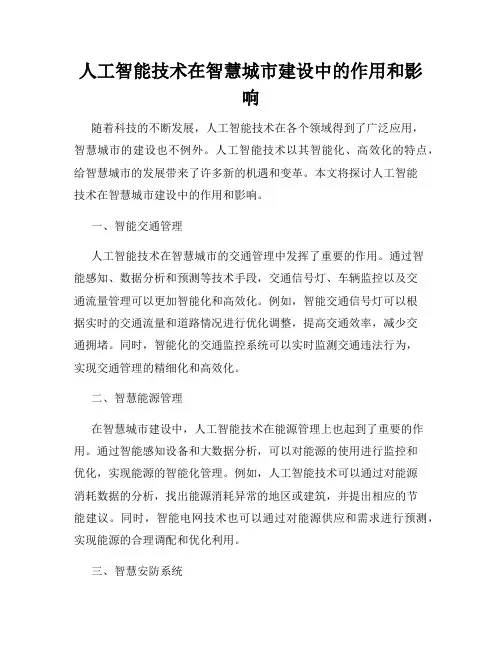 人工智能技术在智慧城市建设中的作用和影响

随着科技的不断发展，人工智能技术在各个领域得到了广泛应用，智慧城市的建设也不例外。人工智能技术以其智能化、高效化的特点，给智慧城市的发展带来了许多新的机遇和变革。本文将探讨人工智能技术在智慧城市建设中的作用和影响。

一、智能交通管理

人工智能技术在智慧城市的交通管理中发挥了重要的作用。通过智能感知、数据分析和预测等技术手段，交通信号灯、车辆监控以及交通流量管理可以更加智能化和高效化。例如，智能交通信号灯可以根据实时的交通流量和道路情况进行优化调整，提高交通效率，减少交通拥堵。同时，智能化的交通监控系统可以实时监测交通违法行为，实现交通管理的精细化和高效化。

二、智慧能源管理

在智慧城市建设中，人工智能技术在能源管理上也起到了重要的作用。通过智能感知设备和大数据分析，可以对能源的使用进行监控和优化，实现能源的智能化管理。例如，人工智能技术可以通过对能源消耗数据的分析，找出能源消耗异常的地区或建筑，并提出相应的节能建议。同时，智能电网技术也可以通过对能源供应和需求进行预测，实现能源的合理调配和优化利用。

三、智慧安防系统